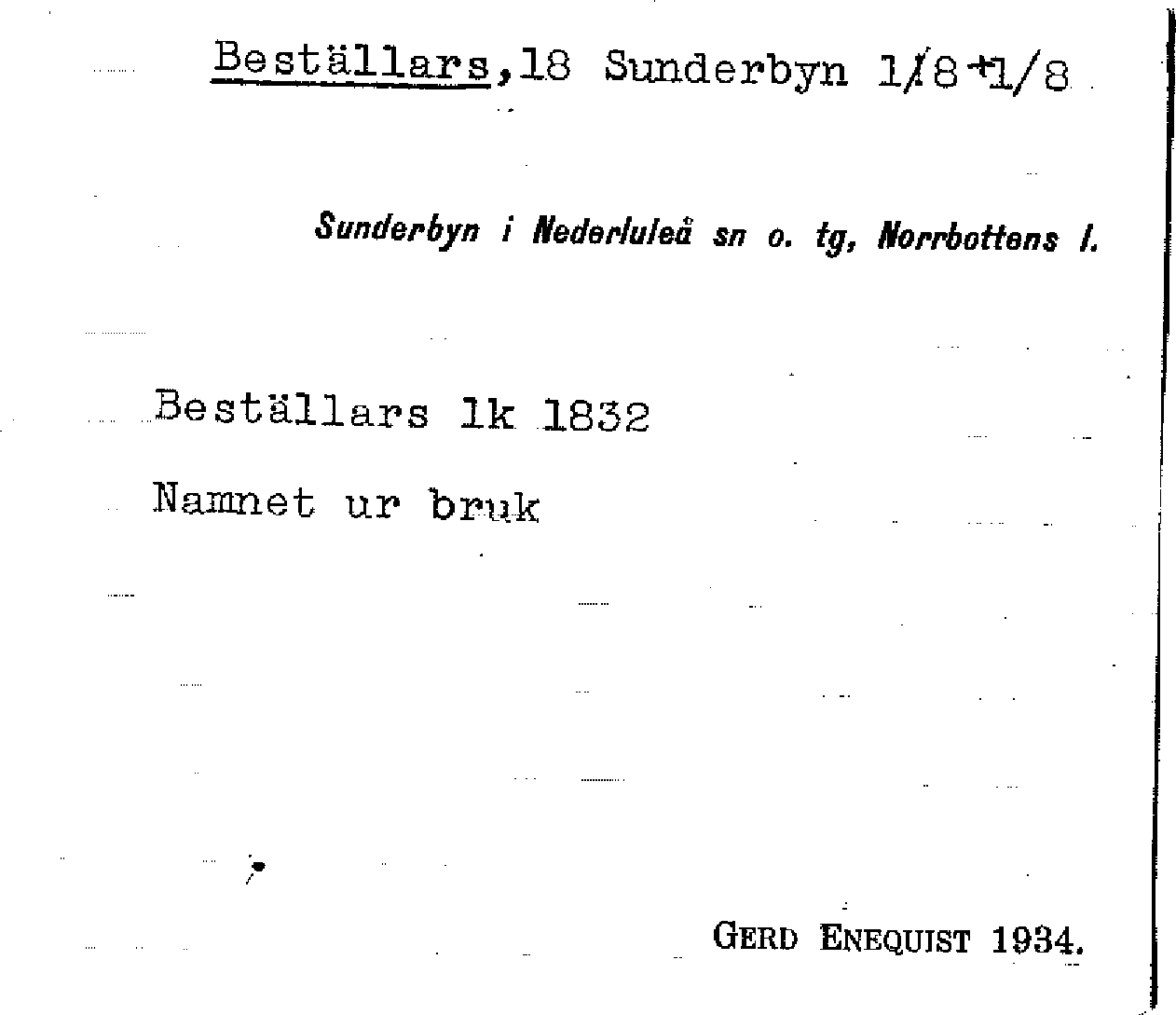 Beställars,18 Sunderbyn 1/8+1/8

Sunderbyn i Nederluleå sn o. tg, Norrbottens l.

Beställars lk 1832

Namnet ur bruk

GERD ENEQUIST 1934.